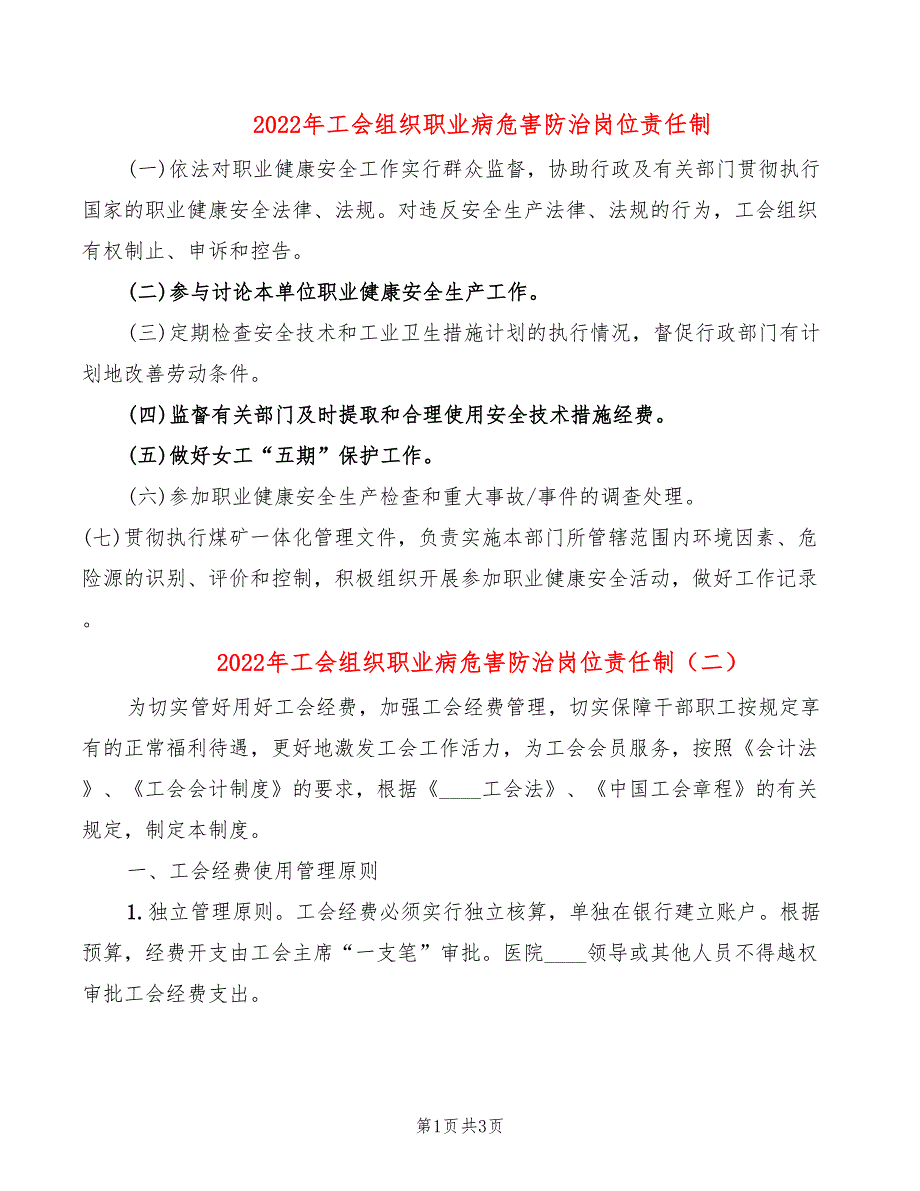 2022年工会组织职业病危害防治岗位责任制

(一)依法对职业健康安全工作实行群众监督，协助行政及有关部门贯彻执行国家的职业健康安全法律、法规。对违反安全生产法律、法规的行为，工会组织有权制止、申诉和控告。

(二)参与讨论本单位职业健康安全生产工作。

(三)定期检查安全技术和工业卫生措施计划的执行情况，督促行政部门有计划地改善劳动条件。

(四)监督有关部门及时提取和合理使用安全技术措施经费。

(五)做好女工“五期”保护工作。

(六)参加职业健康安全生产检查和重大事故/事件的调查处理。

(七)贯彻执行煤矿一体化管理文件，负责实施本部门所管辖范围内环境因素、危险源的识别、评价和控制，积极组织开展参加职业健康安全活动，做好工作记录。

2022年工会组织职业病危害防治岗位责任制（二）

为切实管好用好工会经费，加强工会经费管理，切实保障干部职工按规定享有的正常福利待遇，更好地激发工会工作活力，为工会会员服务，按照《会计法》、《工会会计制度》的要求，根据《____工会法》、《中国工会章程》的有关规定，制定本制度。

一、工会经费使用管理原则

1.独立管理原则。工会经费必须实行独立核算，单独在银行建立账户。根据预算，经费开支由工会主席“一支笔”审批。医院____领导或其他人员不得越权审批工会经费支出。

第1页 共3页